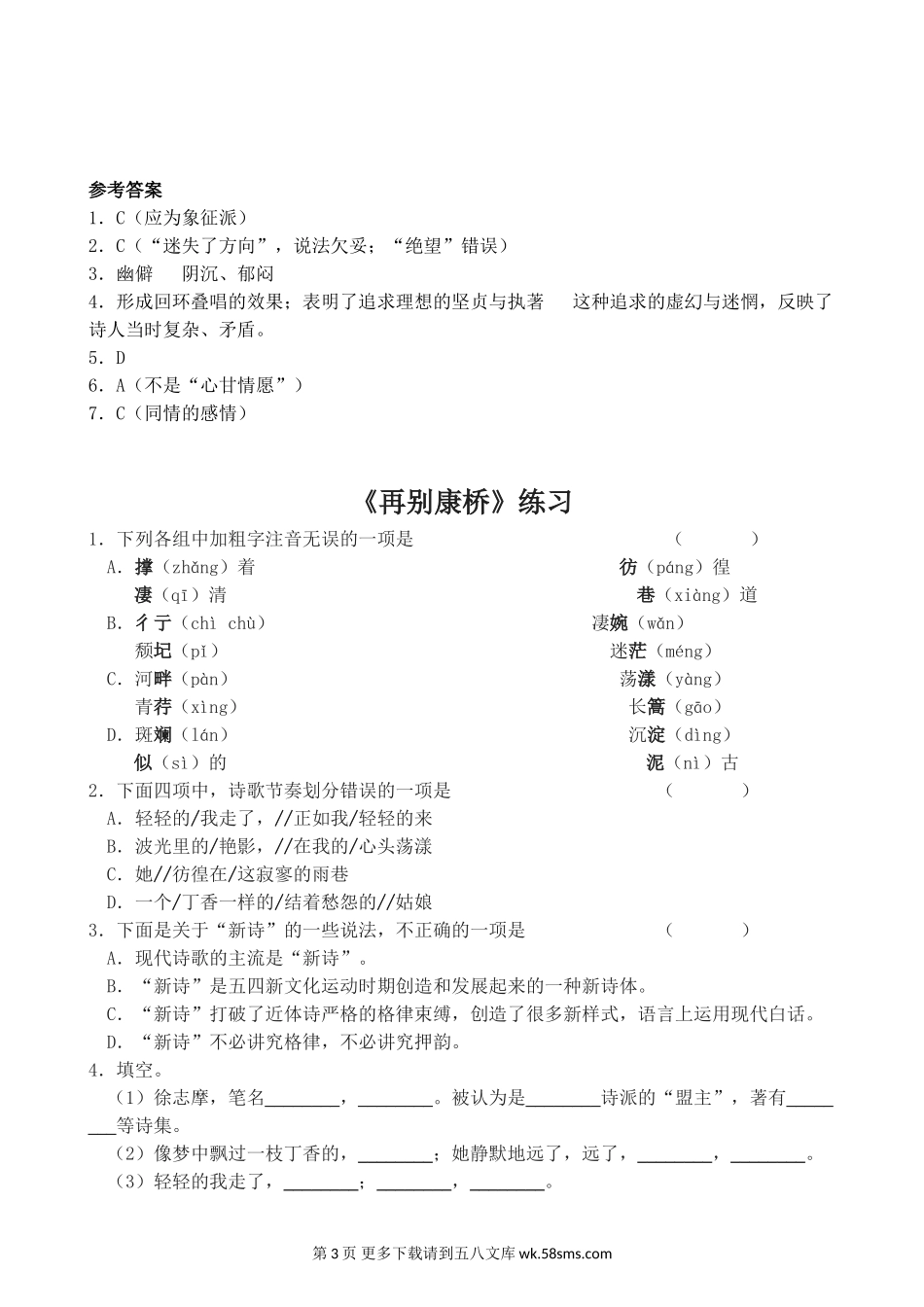 参考答案
1．C（应为象征派）
2．C（“迷失了方向”，说法欠妥；“绝望”错误）
3．幽僻　阴沉、郁闷
4．形成回环叠唱的效果；表明了追求理想的坚贞与执著　这种追求的虚幻与迷惘，反映了诗人当时复杂、矛盾。
5．D
6．A（不是“心甘情愿”）
7．C（同情的感情）

《再别康桥》练习

1．下列各组中加粗字注音无误的一项是　　（　　）

A．撑（zhǎng）着　彷（páng）徨
凄（qī）清　巷（xiàng）道

B．彳亍（chì chù）　凄婉（wǎn）
颓圮（pǐ）　迷茫（méng）

C．河畔（pàn）　荡漾（yàng）
青荇（xìng）　长篙（gāo）

D．斑斓（lán）　沉淀（dìng）
似（sì）的　泥（nì）古

2．下面四项中，诗歌节奏划分错误的一项是　　（　　）
A．轻轻的/我走了，//正如我/轻轻的来
B．波光里的/艳影，//在我的/心头荡漾
C．她//彷徨在/这寂寥的雨巷
D．一个/丁香一样的/结着愁怨的//姑娘

3．下面是关于“新诗”的一些说法，不正确的一项是　　（　　）
A．现代诗歌的主流是“新诗”。
B．“新诗”是五四新文化运动时期创造和发展起来的一种新诗体。
C．“新诗”打破了近体诗严格的格律束缚，创造了很多新样式，语言上运用现代白话。
D．“新诗”不必讲究格律，不必讲究押韵。

4．填空。
（1）徐志摩，笔名________，________。被认为是________诗派的“盟主”，著有________等诗集。
（2）像梦中飘过一枝丁香的，________；她静默地远了，远了，________，________。
（3）轻轻的我走了，________；________，________。

第 3 页 更多下载请到五八文库 wk.58sms.com